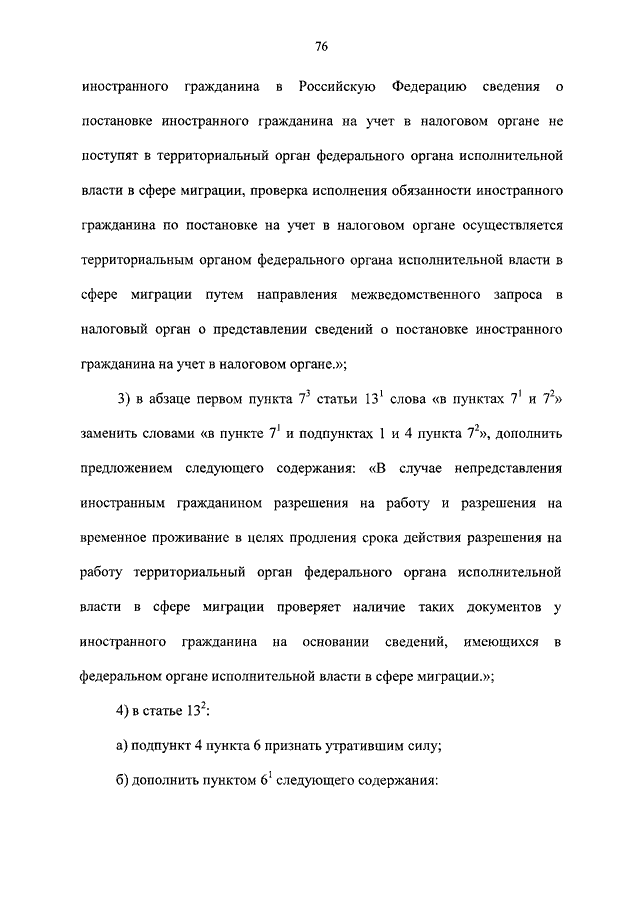 76

иностранного гражданина в Российскую Федерацию сведения о постановке иностранного гражданина на учет в налоговом органе не поступят в территориальный орган федерального органа исполнительной власти в сфере миграции, проверка исполнения обязанности иностранного гражданина по постановке на учет в налоговом органе осуществляется территориальным органом федерального органа исполнительной власти в сфере миграции путем направления межведомственного запроса в налоговый орган о представлении сведений о постановке иностранного гражданина на учет в налоговом органе.»;

3) в абзаце первом пункта $7^3$ статьи $13^1$ слова «в пунктах $7^1$ и $7^2$» заменить словами «в пункте $7^1$ и подпунктах 1 и 4 пункта $7^2$», дополнить предложением следующего содержания: «В случае непредставления иностранным гражданином разрешения на работу и разрешения на временное проживание в целях продления срока действия разрешения на работу территориальный орган федерального органа исполнительной власти в сфере миграции проверяет наличие таких документов у иностранного гражданина на основании сведений, имеющихся в федеральном органе исполнительной власти в сфере миграции.»;

4) в статье $13^2$:

а) подпункт 4 пункта 6 признать утратившим силу;

б) дополнить пунктом $6^1$ следующего содержания: